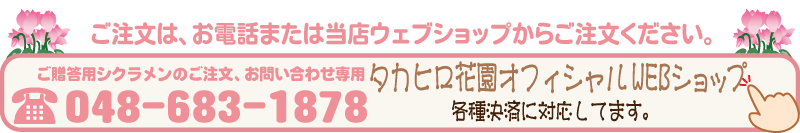 ご注文は、お電話または当店ウェブショップからご注文ください。

ご贈答用シクラメンのご注文、お問い合わせ専用
048-683-1878

タカヒロ花園オフィシャルWEBショップ
各種決済に対応してます。